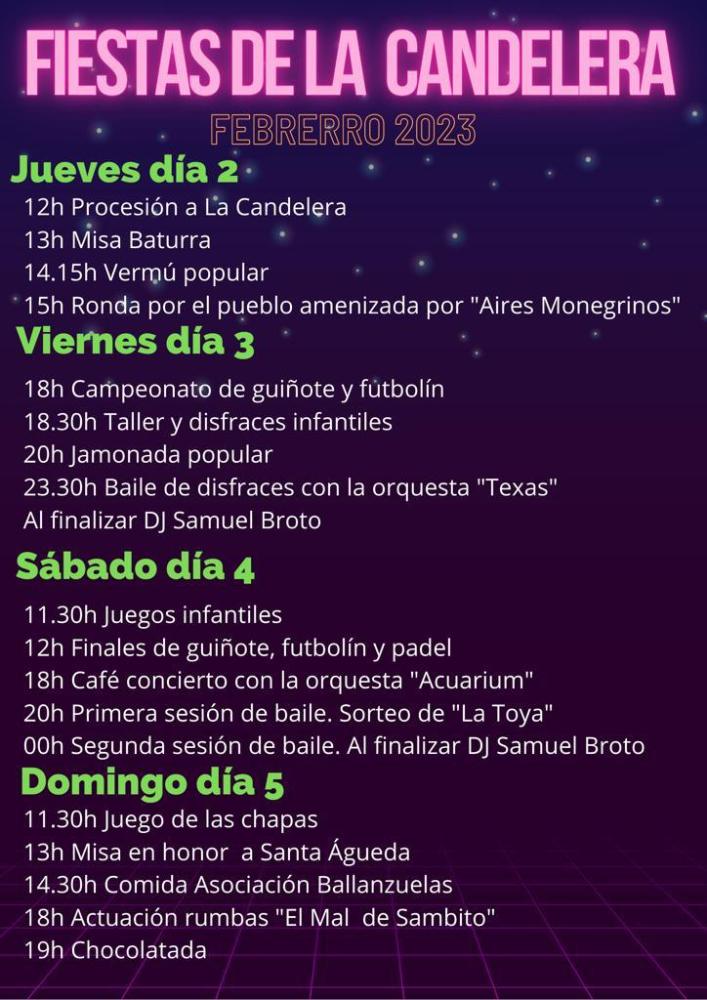 FIESTAS DE LA CANDELERA
FEBRERRO 2023

Jueves día 2
12h Procesión a La Candelera
13h Misa Baturra
14.15h Vermú popular
15h Ronda por el pueblo amenizada por "Aires Monegrinos"

Viernes día 3
18h Campeonato de guiñote y futbolín
18.30h Taller y disfraces infantiles
20h Jamonada popular
23.30h Baile de disfraces con la orquesta "Texas"
Al finalizar DJ Samuel Broto

Sábado día 4
11.30h Juegos infantiles
12h Finales de guiñote, futbolín y padel
18h Café concierto con la orquesta "Acuarium"
20h Primera sesión de baile. Sorteo de "La Toya"
00h Segunda sesión de baile. Al finalizar DJ Samuel Broto

Domingo día 5
11.30h Juego de las chapas
13h Misa en honor a Santa Águeda
14.30h Comida Asociación Ballanzuelas
18h Actuación rumbas "El Mal de Sambito"
19h Chocolatada